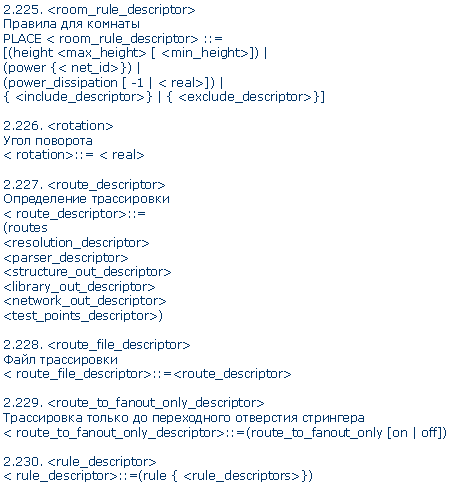 2.225. <room_rule_descriptor>
Правила для комнаты
PLACE < room_rule_descriptor> ::=
[(height <max_height> [ <min_height>]) |
(power {< net_id>}) |
(power_dissipation [ -1 | < real>]) |
{ <include_descriptor>} | { <exclude_descriptor>}]

2.226. <rotation>
Угол поворота
< rotation>::= < real>

2.227. <route_descriptor>
Определение трассировки
< route_descriptor>::=
(routes
<resolution_descriptor>
<parser_descriptor>
<structure_out_descriptor>
<library_out_descriptor>
<network_out_descriptor>
<test_points_descriptor>)

2.228. <route_file_descriptor>
Файл трассировки
< route_file_descriptor>::=<route_descriptor>

2.229. <route_to_fanout_only_descriptor>
Трассировка только до переходного отверстия стрингера
< route_to_fanout_only_descriptor>::=(route_to_fanout_only [on | off])

2.230. <rule_descriptor>
< rule_descriptor>::=(rule { <rule_descriptors>})